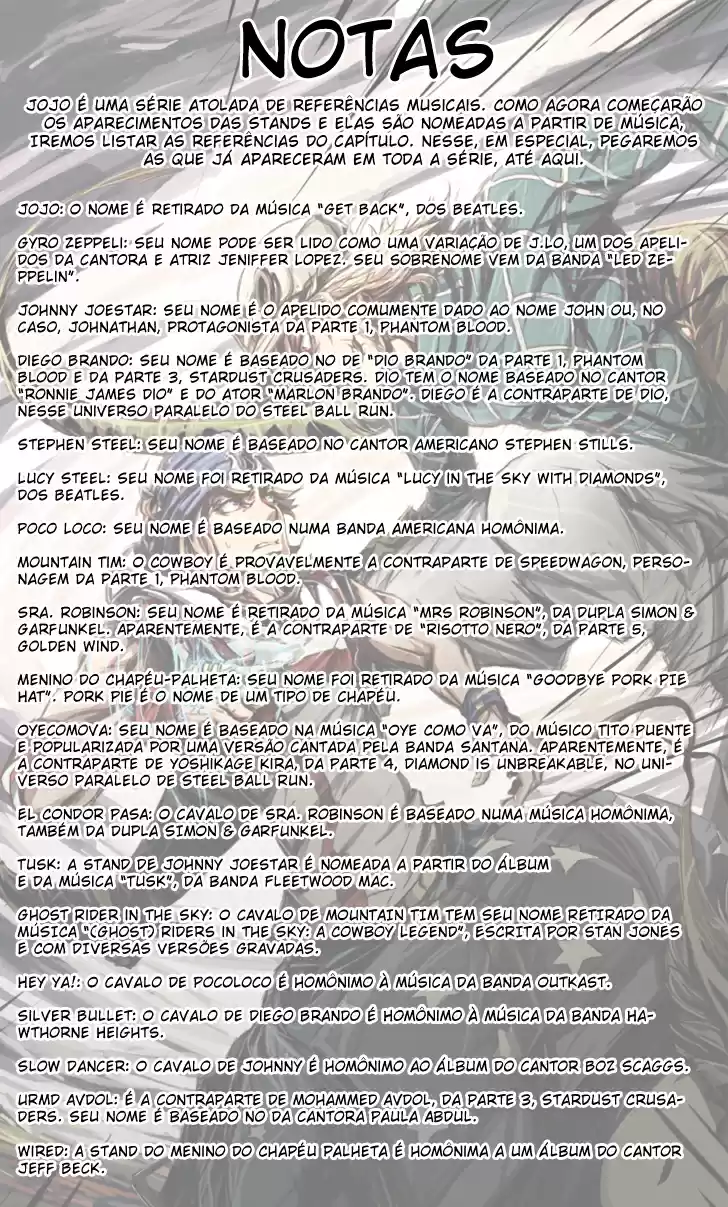 NOTAS

JOJO É UMA SÉRIE ATOLADA DE REFERÊNCIAS MUSICAIS. COMO AGORA COMEÇARÃO OS APARECIMENTOS DAS STANDS E ELAS SÃO NOMEADAS A PARTIR DE MÚSICA, IREMOS LISTAR AS REFERÊNCIAS DO CAPÍTULO. NESSE, EM ESPECIAL, PEGAREMOS AS QUE JÁ APARECERAM EM TODA A SÉRIE, ATÉ AQUI.

JOJO: O NOME É RETIRADO DA MÚSICA "GET BACK", DOS BEATLES.

GYRO ZEPPELI: SEU NOME PODE SER LIDO COMO UMA VARIAÇÃO DE J.LO, UM DOS APELIDOS DA CANTORA E ATRIZ JENIFFER LOPEZ. SEU SOBRENOME VEM DA BANDA "LED ZEPPELIN".

JOHNNY JOESTAR: SEU NOME É O APELIDO COMUMENTE DADO AO NOME JOHN OU, NO CASO, JOHNATHAN, PROTAGONISTA DA PARTE 1, PHANTOM BLOOD.

DIEGO BRANDO: SEU NOME É BASEADO NO DE "DIO BRANDO" DA PARTE 1, PHANTOM BLOOD E DA PARTE 3, STARDUST CRUSADERS. DIO TEM O NOME BASEADO NO CANTOR "RONNIE JAMES DIO" E DO ATOR "MARLON BRANDO". DIEGO É A CONTRAPARTE DE DIO, NESSE UNIVERSO PARALELO DO STEEL BALL RUN.

STEPHEN STEEL: SEU NOME É BASEADO NO CANTOR AMERICANO STEPHEN STILLS.

LUCY STEEL: SEU NOME FOI RETIRADO DA MÚSICA "LUCY IN THE SKY WITH DIAMONDS", DOS BEATLES.

POCO LOCO: SEU NOME É BASEADO NUMA BANDA AMERICANA HOMÔNIMA.

MOUNTAIN TIM: O COWBOY É PROVAVELMENTE A CONTRAPARTE DE SPEEDWAGON, PERSONAGEM DA PARTE 1, PHANTOM BLOOD.

SRA. ROBINSON: SEU NOME É RETIRADO DA MÚSICA "MRS ROBINSON", DA DUPLA SIMON & GARFUNKEL. APARENTEMENTE, É A CONTRAPARTE DE "RISOTTO NERO", DA PARTE 5, GOLDEN WIND.

MENINO DO CHAPÉU-PALHETA: SEU NOME FOI RETIRADO DA MÚSICA "GOODBYE PORK PIE HAT". PORK PIE É O NOME DE UM TIPO DE CHAPÉU.

OYECOMOVA: SEU NOME É BASEADO NA MÚSICA "OYE COMO VA", DO MÚSICO TITO PUENTE E POPULARIZADA POR UMA VERSÃO CANTADA PELA BANDA SANTANA. APARENTEMENTE, É A CONTRAPARTE DE YOSHIKAGE KIRA, DA PARTE 4, DIAMOND IS UNBREAKABLE, NO UNIVERSO PARALELO DE STEEL BALL RUN.

EL CONDOR PASA: O CAVALO DE SRA. ROBINSON É BASEADO NUMA MÚSICA HOMÔNIMA, TAMBÉM DA DUPLA SIMON & GARFUNKEL.

TUSK: A STAND DE JOHNNY JOESTAR É NOMEADA A PARTIR DO ÁLBUM E DA MÚSICA "TUSK", DA BANDA FLEETWOOD MAC.

GHOST RIDER IN THE SKY: O CAVALO DE MOUNTAIN TIM TEM SEU NOME RETIRADO DA MÚSICA "(GHOST) RIDERS IN THE SKY: A COWBOY LEGEND", ESCRITA POR STAN JONES E COM DIVERSAS VERSÕES GRAVADAS.

HEY YA!: O CAVALO DE POCOLOCO É HOMÔNIMO À MÚSICA DA BANDA OUTKAST.

SILVER BULLET: O CAVALO DE DIEGO BRANDO É HOMÔNIMO À MÚSICA DA BANDA HAWTHORNE HEIGHTS.

SLOW DANCER: O CAVALO DE JOHNNY É HOMÔNIMO AO ÁLBUM DO CANTOR BOZ SCAGGS.

URMD AVDOL: É A CONTRAPARTE DE MOHAMMED AVDOL, DA PARTE 3, STARDUST CRUSADERS. SEU NOME É BASEADO NO DA CANTORA PAULA ABDUL.

WIRED: A STAND DO MENINO DO CHAPÉU PALHETA É HOMÔNIMA A UM ÁLBUM DO CANTOR JEFF BECK.